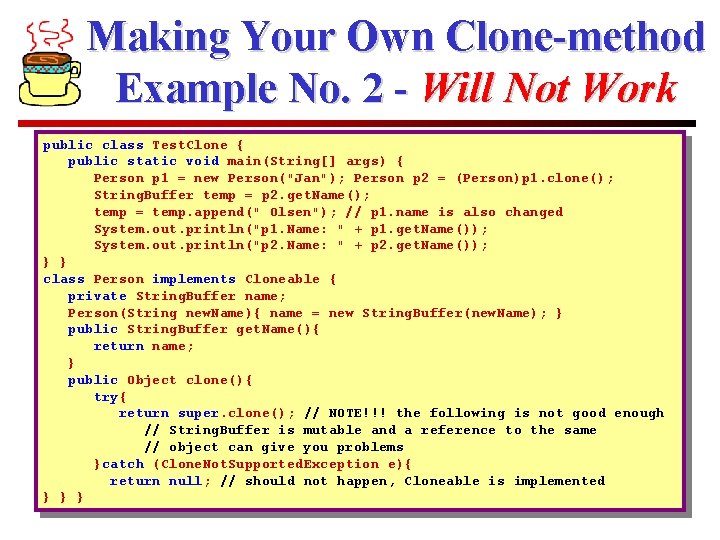 Making Your Own Clone-method
Example No. 2 - Will Not Work

public class TestClone {
public static void main(String[] args) {
Person p1 = new Person("Jan"); Person p2 = (Person)p1.clone();
StringBuffer temp = p2.getName();
temp = temp.append(" Olsen"); // p1.name is also changed
System.out.println("p1.Name: " + p1.getName());
System.out.println("p2.Name: " + p2.getName());
} }
class Person implements Cloneable {
private StringBuffer name;
Person(String newName){ name = new StringBuffer(newName); }
public StringBuffer getName(){
return name;
}
public Object clone(){
try{
return super.clone(); // NOTE!!! the following is not good enough
// StringBuffer is mutable and a reference to the same
// object can give you problems
}catch (CloneNotSupportedException e){
return null; // should not happen, Cloneable is implemented
} } }